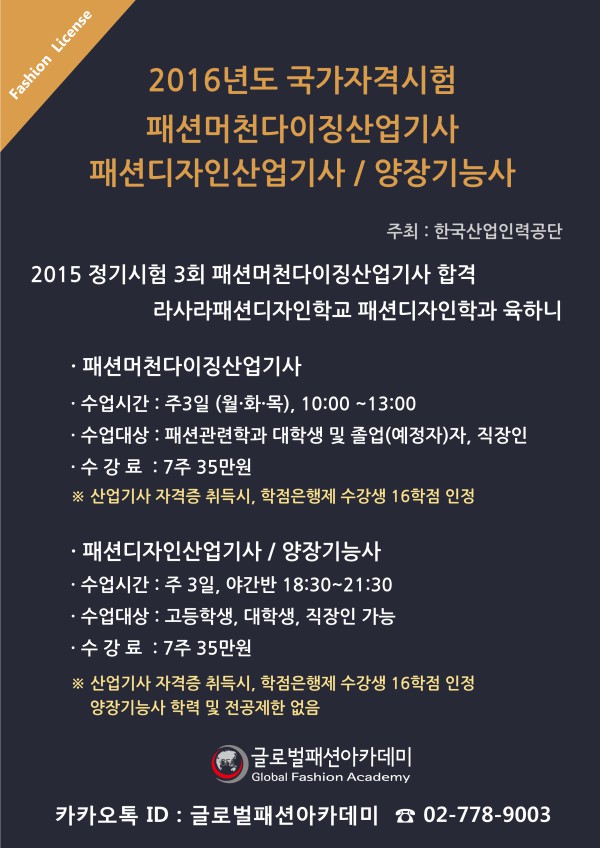 Fashion License

2016년도 국가자격시험
패션머천다이징산업기사
패션디자인산업기사 / 양장기능사

주최 : 한국산업인력공단

2015 정기시험 3회 패션머천다이징산업기사 합격
라사라패션디자인학교 패션디자인학과 육하니

· 패션머천다이징산업기사
· 수업시간 : 주3일 (월·화·목), 10:00 ~13:00
· 수업대상 : 패션관련학과 대학생 및 졸업(예정자)자, 직장인
· 수 강 료 : 7주 35만원
※ 산업기사 자격증 취득시, 학점은행제 수강생 16학점 인정

· 패션디자인산업기사 / 양장기능사
· 수업시간 : 주 3일, 야간반 18:30~21:30
· 수업대상 : 고등학생, 대학생, 직장인 가능
· 수 강 료 : 7주 35만원
※ 산업기사 자격증 취득시, 학점은행제 수강생 16학점 인정
양장기능사 학력 및 전공제한 없음

글로벌패션아카데미
Global Fashion Academy

카카오톡 ID : 글로벌패션아카데미 ☎ 02-778-9003